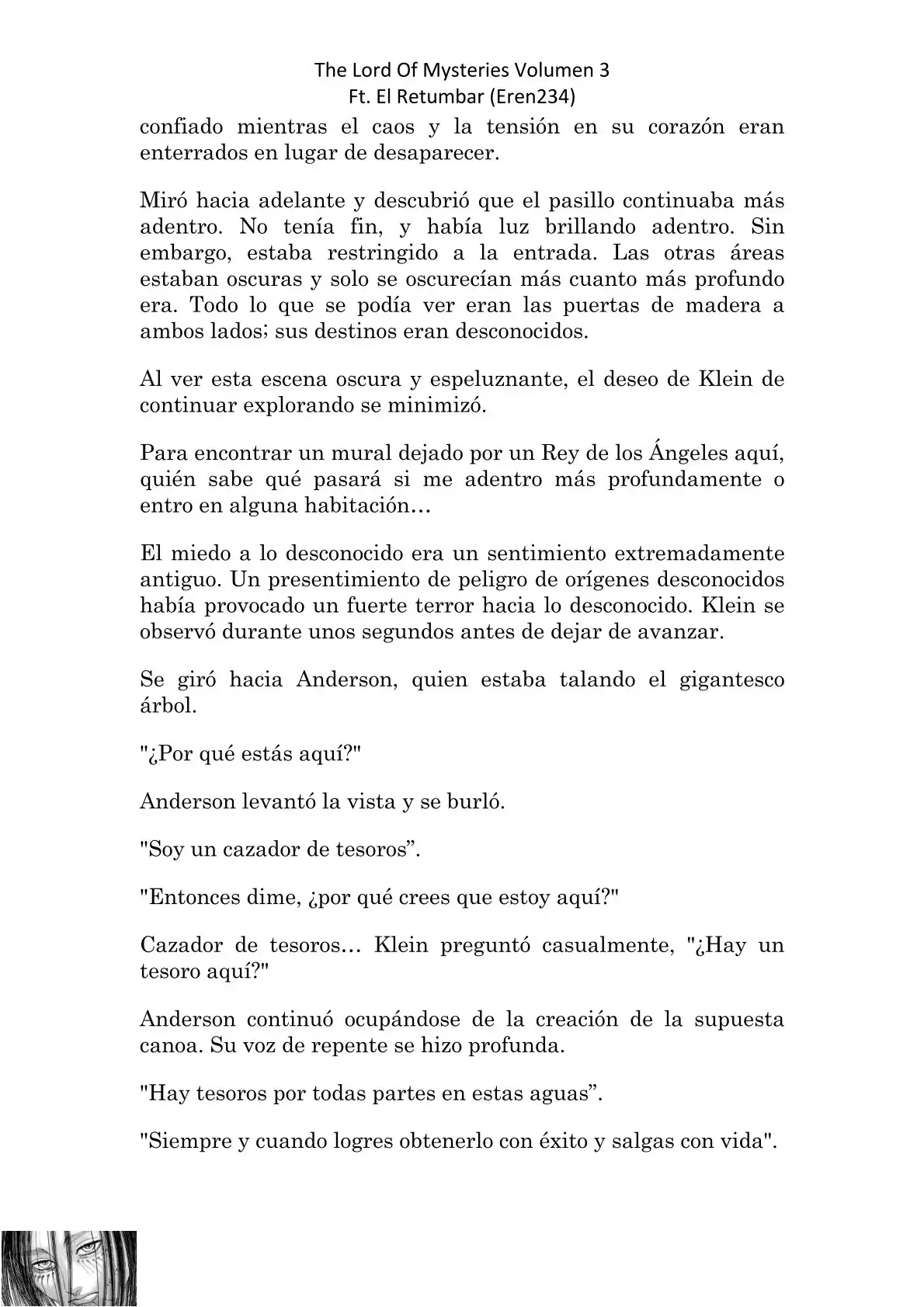 The Lord Of Mysteries Volumen 3
Ft. El Retumbar (Eren234)

confiado mientras el caos y la tensión en su corazón eran enterrados en lugar de desaparecer.

Miró hacia adelante y descubrió que el pasillo continuaba más adentro. No tenía fin, y había luz brillando adentro. Sin embargo, estaba restringido a la entrada. Las otras áreas estaban oscuras y solo se oscurecían más cuanto más profundo era. Todo lo que se podía ver eran las puertas de madera a ambos lados; sus destinos eran desconocidos.

Al ver esta escena oscura y espeluznante, el deseo de Klein de continuar explorando se minimizó.

Para encontrar un mural dejado por un Rey de los Ángeles aquí, quién sabe qué pasará si me adentro más profundamente o entro en alguna habitación…

El miedo a lo desconocido era un sentimiento extremadamente antiguo. Un presentimiento de peligro de orígenes desconocidos había provocado un fuerte terror hacia lo desconocido. Klein se observó durante unos segundos antes de dejar de avanzar.

Se giró hacia Anderson, quien estaba talando el gigantesco árbol.

"¿Por qué estás aquí?"

Anderson levantó la vista y se burló.

"Soy un cazador de tesoros”.

"Entonces dime, ¿por qué crees que estoy aquí?"

Cazador de tesoros… Klein preguntó casualmente, "¿Hay un tesoro aquí?"

Anderson continuó ocupándose de la creación de la supuesta canoa. Su voz de repente se hizo profunda.

"Hay tesoros por todas partes en estas aguas”.

"Siempre y cuando logres obtenerlo con éxito y salgas con vida".